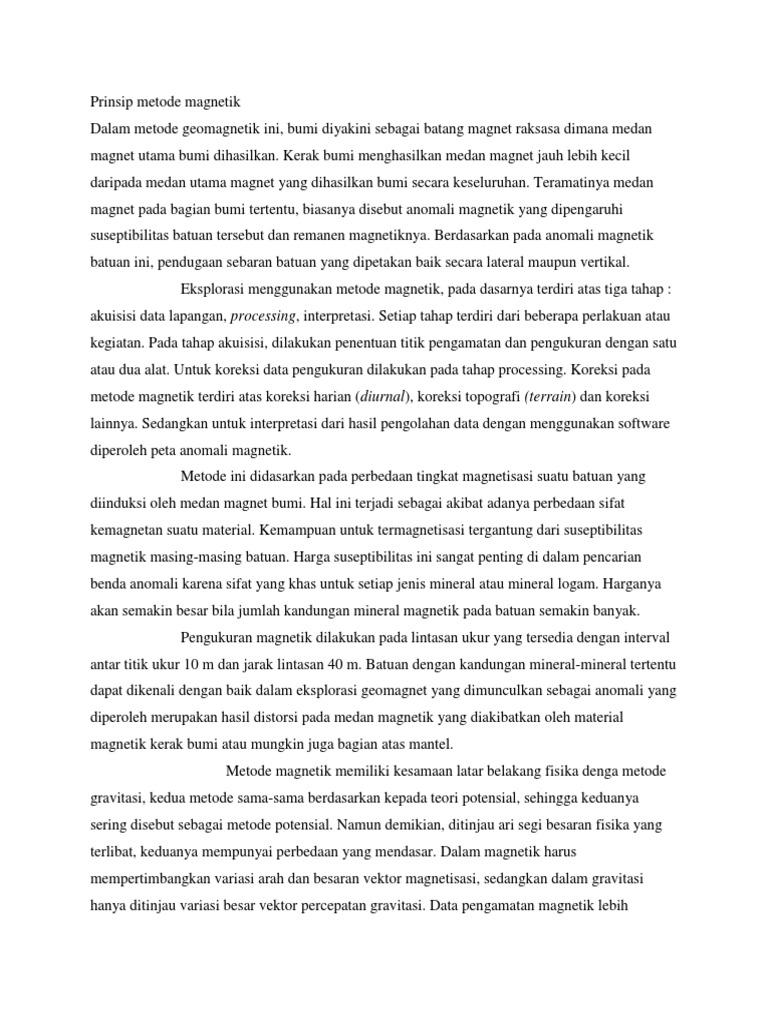 Prinsip metode magnetik
Dalam metode geomagnetik ini, bumi diyakini sebagai batang magnet raksasa dimana medan magnet utama bumi dihasilkan. Kerak bumi menghasilkan medan magnet jauh lebih kecil daripada medan utama magnet yang dihasilkan bumi secara keseluruhan. Teramatinya medan magnet pada bagian bumi tertentu, biasanya disebut anomali magnetik yang dipengaruhi suseptibilitas batuan tersebut dan remanen magnetiknya. Berdasarkan pada anomali magnetik batuan ini, pendugaan sebaran batuan yang dipetakan baik secara lateral maupun vertikal.

Eksplorasi menggunakan metode magnetik, pada dasarnya terdiri atas tiga tahap : akuisisi data lapangan, processing, interpretasi. Setiap tahap terdiri dari beberapa perlakuan atau kegiatan. Pada tahap akuisisi, dilakukan penentuan titik pengamatan dan pengukuran dengan satu atau dua alat. Untuk koreksi data pengukuran dilakukan pada tahap processing. Koreksi pada metode magnetik terdiri atas koreksi harian (diurnal), koreksi topografi (terrain) dan koreksi lainnya. Sedangkan untuk interpretasi dari hasil pengolahan data dengan menggunakan software diperoleh peta anomali magnetik.

Metode ini didasarkan pada perbedaan tingkat magnetisasi suatu batuan yang diinduksi oleh medan magnet bumi. Hal ini terjadi sebagai akibat adanya perbedaan sifat kemagnetan suatu material. Kemampuan untuk termagnetisasi tergantung dari suseptibilitas magnetik masing-masing batuan. Harga suseptibilitas ini sangat penting di dalam pencarian benda anomali karena sifat yang khas untuk setiap jenis mineral atau mineral logam. Harganya akan semakin besar bila jumlah kandungan mineral magnetik pada batuan semakin banyak.

Pengukuran magnetik dilakukan pada lintasan ukur yang tersedia dengan interval antar titik ukur 10 m dan jarak lintasan 40 m. Batuan dengan kandungan mineral-mineral tertentu dapat dikenali dengan baik dalam eksplorasi geomagnet yang dimunculkan sebagai anomali yang diperoleh merupakan hasil distorsi pada medan magnetik yang diakibatkan oleh material magnetik kerak bumi atau mungkin juga bagian atas mantel.

Metode magnetik memiliki kesamaan latar belakang fisika denga metode gravitasi, kedua metode sama-sama berdasarkan kepada teori potensial, sehingga keduanya sering disebut sebagai metode potensial. Namun demikian, ditinjau ari segi besaran fisika yang terlibat, keduanya mempunyai perbedaan yang mendasar. Dalam magnetik harus mempertimbangkan variasi arah dan besaran vektor magnetisasi, sedangkan dalam gravitasi hanya ditinjau variasi besar vektor percepatan gravitasi. Data pengamatan magnetik lebih